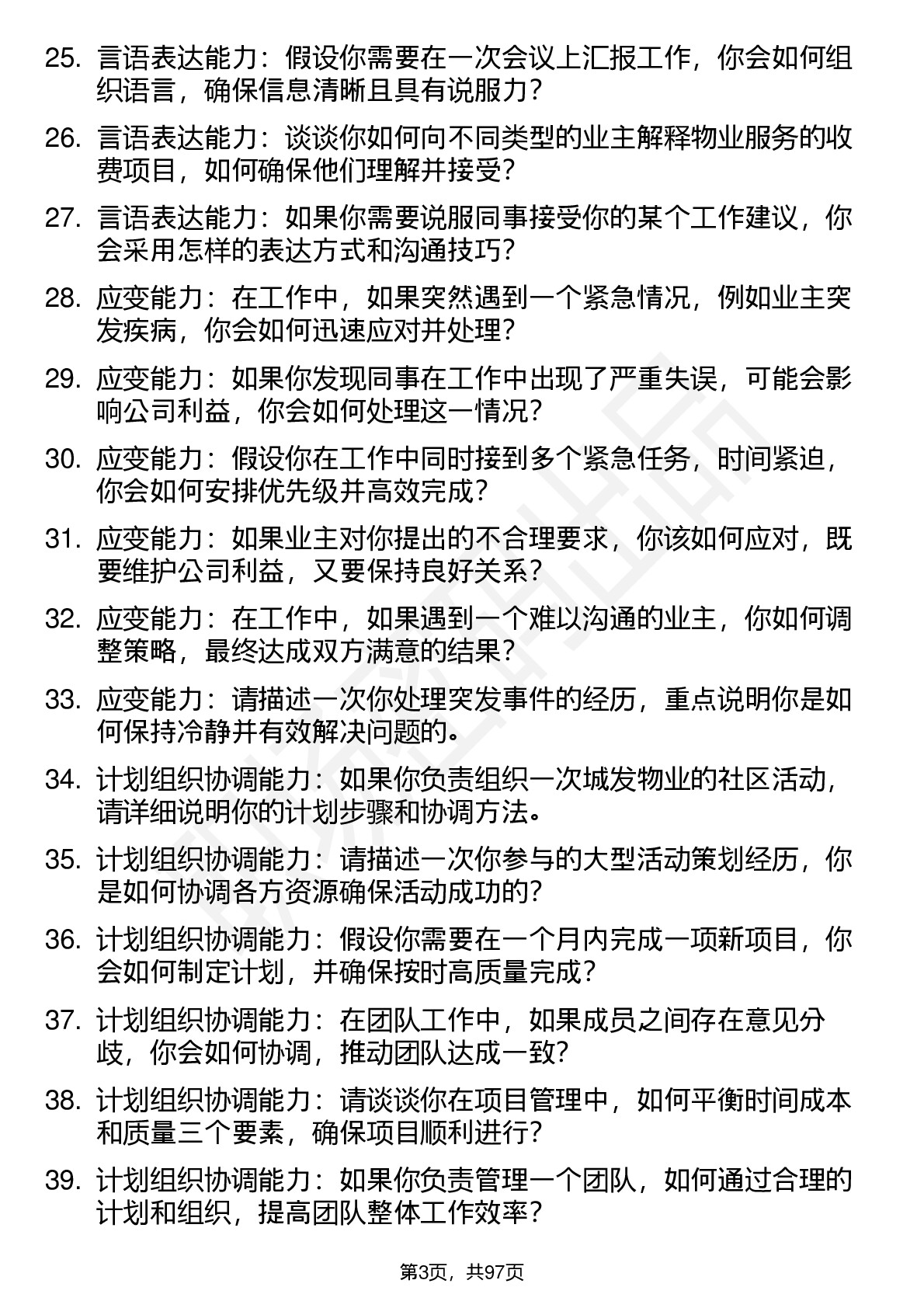 25. 言语表达能力：假设你需要在一次会议上汇报工作，你会如何组织语言，确保信息清晰且具有说服力？

26. 言语表达能力：谈谈你如何向不同类型的业主解释物业服务的收费项目，如何确保他们理解并接受？

27. 言语表达能力：如果你需要说服同事接受你的某个工作建议，你会采用怎样的表达方式和沟通技巧？

28. 应变能力：在工作中，如果突然遇到一个紧急情况，例如业主突发疾病，你会如何迅速应对并处理？

29. 应变能力：如果你发现同事在工作中出现了严重失误，可能会影响公司利益，你会如何处理这一情况？

30. 应变能力：假设你在工作中同时接到多个紧急任务，时间紧迫，你会如何安排优先级并高效完成？

31. 应变能力：如果业主对你提出的不合理要求，你该如何应对，既要维护公司利益，又要保持良好关系？

32. 应变能力：在工作中，如果遇到一个难以沟通的业主，你如何调整策略，最终达成双方满意的结果？

33. 应变能力：请描述一次你处理突发事件的经历，重点说明你是如何保持冷静并有效解决问题的。

34. 计划组织协调能力：如果你负责组织一次城发物业的社区活动，请详细说明你的计划步骤和协调方法。

35. 计划组织协调能力：请描述一次你参与的大型活动策划经历，你是如何协调各方资源确保活动成功的？

36. 计划组织协调能力：假设你需要在一个月内完成一项新项目，你会如何制定计划，并确保按时高质量完成？

37. 计划组织协调能力：在团队工作中，如果成员之间存在意见分歧，你会如何协调，推动团队达成一致？

38. 计划组织协调能力：请谈谈你在项目管理中，如何平衡时间成本和质量三个要素，确保项目顺利进行？

39. 计划组织协调能力：如果你负责管理一个团队，如何通过合理的计划和组织，提高团队整体工作效率？

第3页，共97页